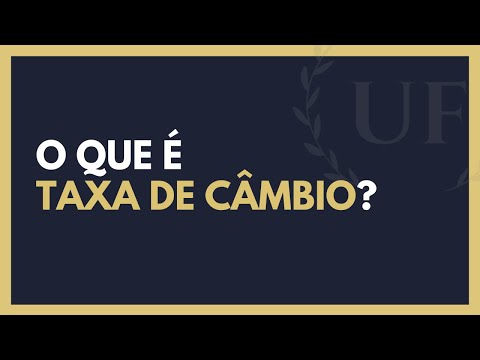 UF

O QUE É
TAXA DE CÂMBIO?